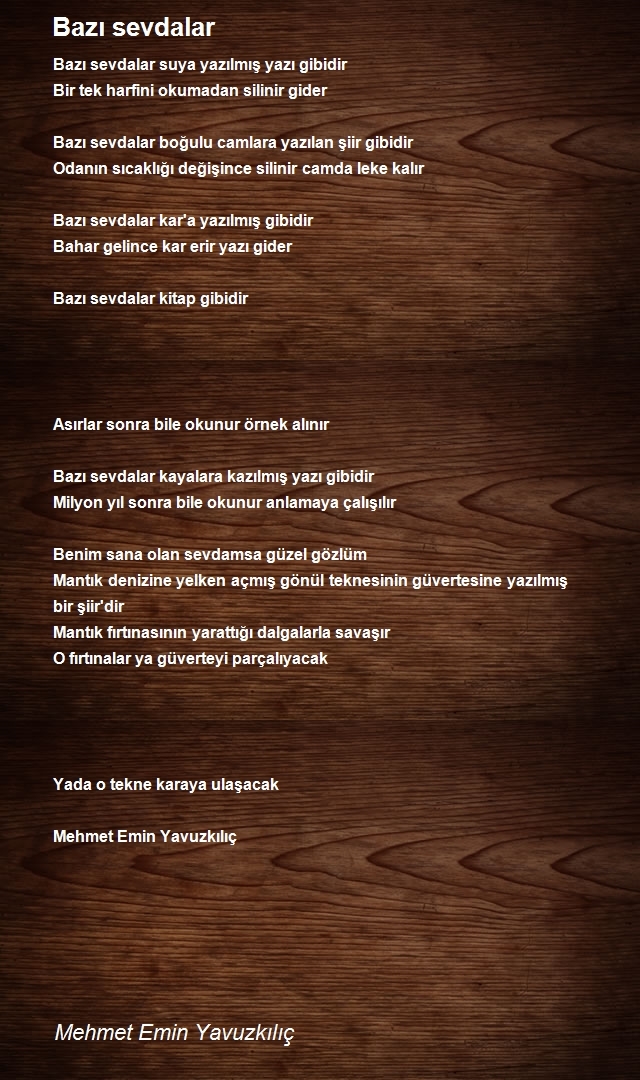 Bazı sevdalar

Bazı sevdalar suya yazılmış yazı gibidir
Bir tek harfini okumadan silinir gider

Bazı sevdalar boğulu camlara yazılan şiir gibidir
Odanın sıcaklığı değişince silinir camda leke kalır

Bazı sevdalar kar'a yazılmış gibidir
Bahar gelince kar erir yazı gider

Bazı sevdalar kitap gibidir

Asırlar sonra bile okunur örnek alınır

Bazı sevdalar kayalara kazılmış yazı gibidir
Milyon yıl sonra bile okunur anlamaya çalışılır

Benim sana olan sevdamsa güzel gözlüm
Mantık denizine yelken açmış gönül teknesinin güvertesine yazılmış bir şiir'dir
Mantık fırtınasının yarattığı dalgalarla savaşır
O fırtınalar ya güverteyi parçalıyacak

Yada o tekne karaya ulaşacak

Mehmet Emin Yavuzkılıç

Mehmet Emin Yavuzkılıç